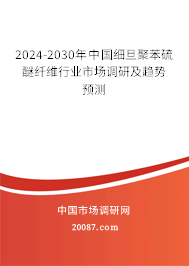 2024-2030年中国细旦聚苯硫醚纤维行业市场调研及趋势预测

中国市场调研网

20087.com